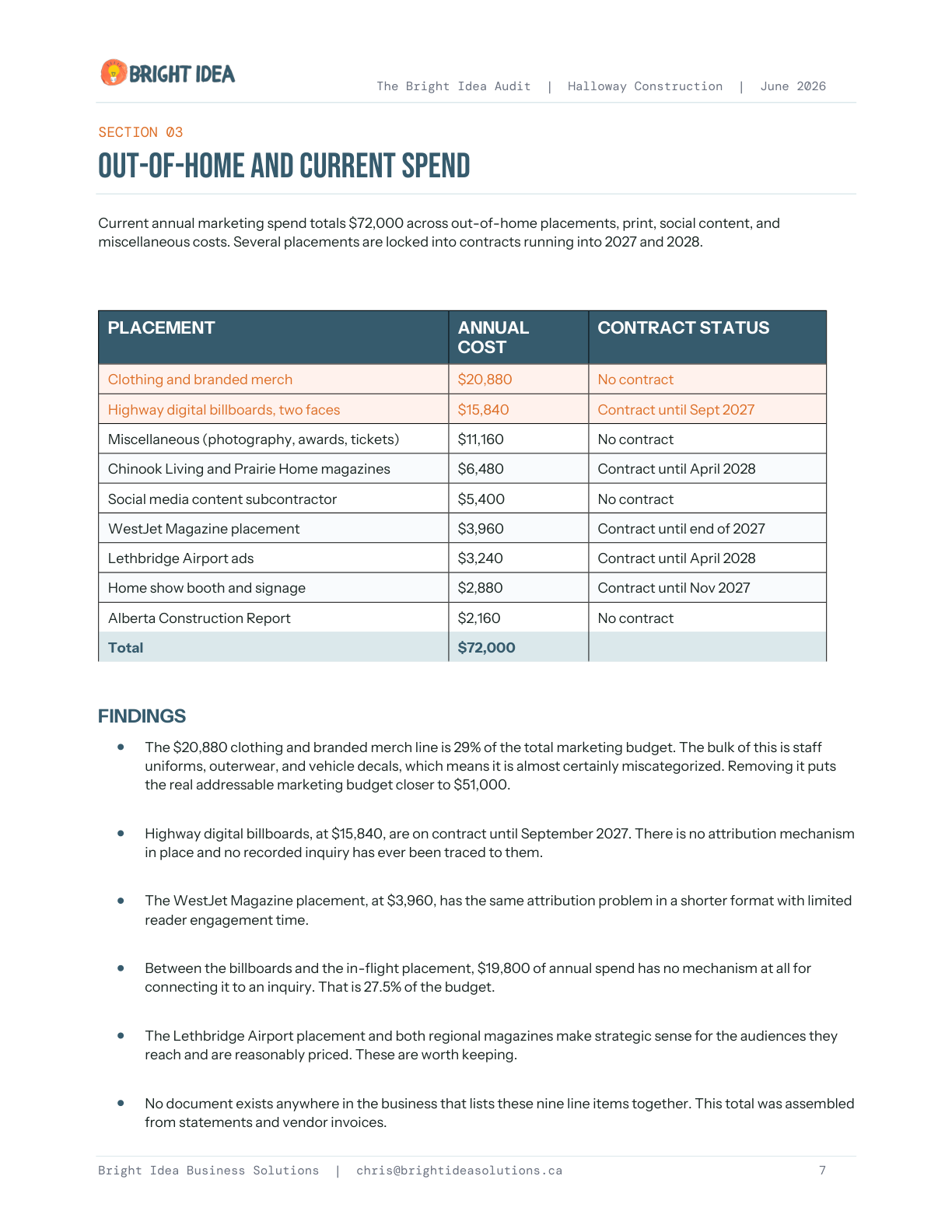 BRIGHT IDEA

The Bright Idea Audit | Halloway Construction | June 2026

SECTION 03

OUT-OF-HOME AND CURRENT SPEND

Current annual marketing spend totals $72,000 across out-of-home placements, print, social content, and miscellaneous costs. Several placements are locked into contracts running into 2027 and 2028.

| PLACEMENT | ANNUAL COST | CONTRACT STATUS |
|---|---|---|
| Clothing and branded merch | $20,880 | No contract |
| Highway digital billboards, two faces | $15,840 | Contract until Sept 2027 |
| Miscellaneous (photography, awards, tickets) | $11,160 | No contract |
| Chinook Living and Prairie Home magazines | $6,480 | Contract until April 2028 |
| Social media content subcontractor | $5,400 | No contract |
| WestJet Magazine placement | $3,960 | Contract until end of 2027 |
| Lethbridge Airport ads | $3,240 | Contract until April 2028 |
| Home show booth and signage | $2,880 | Contract until Nov 2027 |
| Alberta Construction Report | $2,160 | No contract |
| Total | $72,000 | |

FINDINGS

• The $20,880 clothing and branded merch line is 29% of the total marketing budget. The bulk of this is staff uniforms, outerwear, and vehicle decals, which means it is almost certainly miscategorized. Removing it puts the real addressable marketing budget closer to $51,000.

• Highway digital billboards, at $15,840, are on contract until September 2027. There is no attribution mechanism in place and no recorded inquiry has ever been traced to them.

• The WestJet Magazine placement, at $3,960, has the same attribution problem in a shorter format with limited reader engagement time.

• Between the billboards and the in-flight placement, $19,800 of annual spend has no mechanism at all for connecting it to an inquiry. That is 27.5% of the budget.

• The Lethbridge Airport placement and both regional magazines make strategic sense for the audiences they reach and are reasonably priced. These are worth keeping.

• No document exists anywhere in the business that lists these nine line items together. This total was assembled from statements and vendor invoices.

Bright Idea Business Solutions | chris@brightideasolutions.ca 7